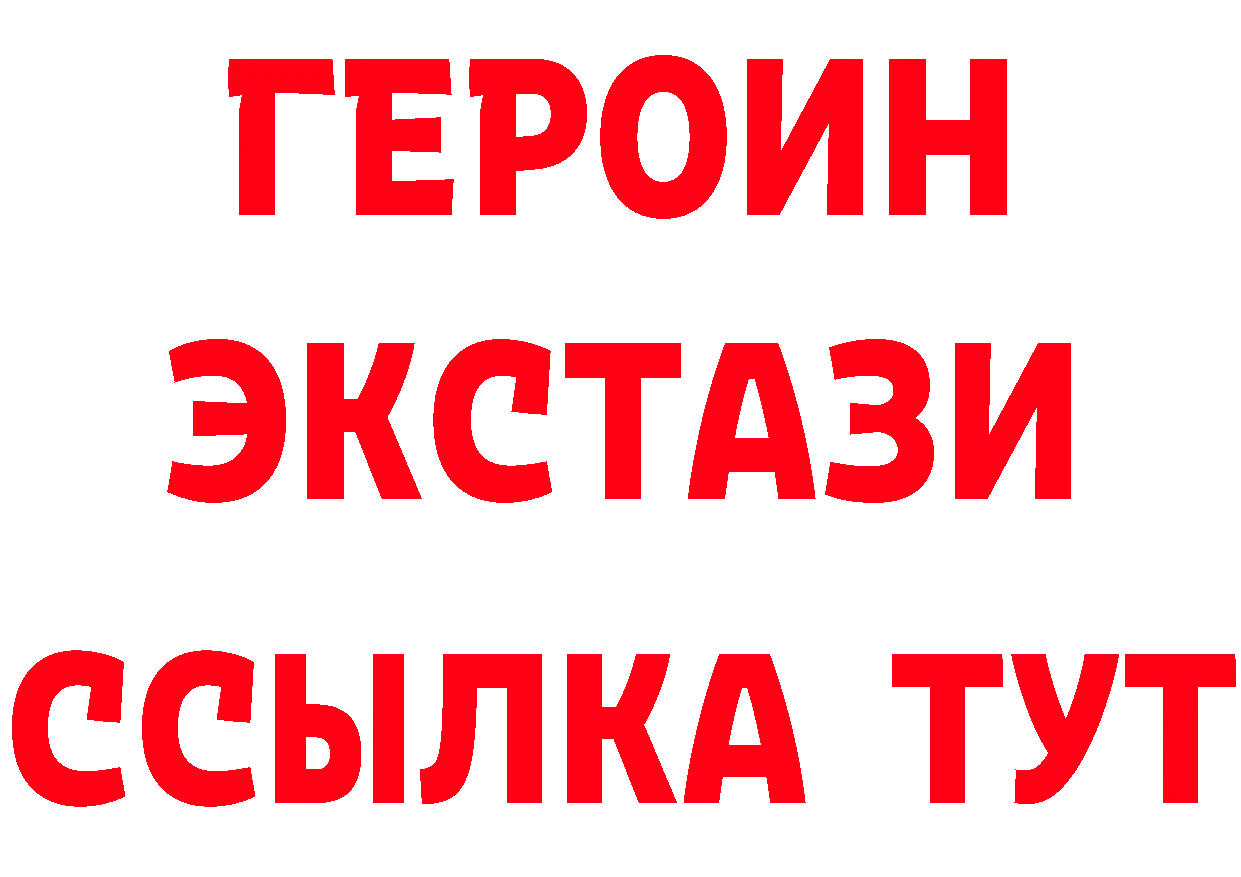 ГЕРОИН
ЭКСТАЗИ
ССЫЛКА ТУТ